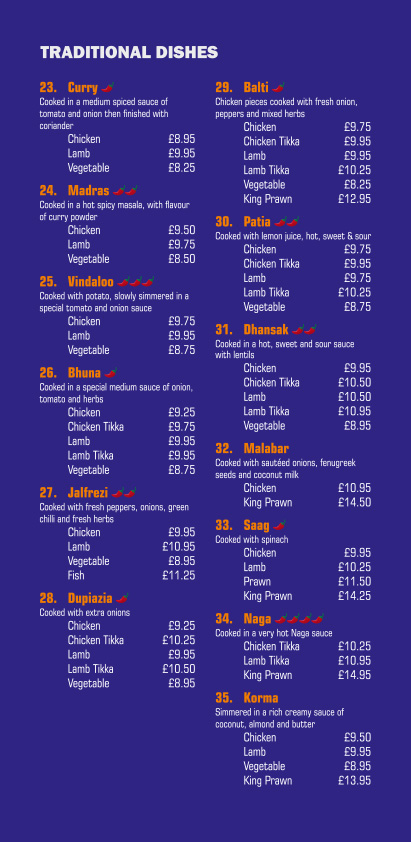 TRADITIONAL DISHES

23. Curry
Cooked in a medium spiced sauce of tomato and onion then finished with coriander
Chicken £8.95
Lamb £9.95
Vegetable £8.25

24. Madras
Cooked in a hot spicy masala, with flavour of curry powder
Chicken £9.50
Lamb £9.75
Vegetable £8.50

25. Vindaloo
Cooked with potato, slowly simmered in a special tomato and onion sauce
Chicken £9.75
Lamb £9.95
Vegetable £8.75

26. Bhuna
Cooked in a special medium sauce of onion, tomato and herbs
Chicken £9.25
Chicken Tikka £9.75
Lamb £9.95
Lamb Tikka £9.95
Vegetable £8.75

27. Jalfrezi
Cooked with fresh peppers, onions, green chilli and fresh herbs
Chicken £9.95
Lamb £10.95
Vegetable £8.95
Fish £11.25

28. Dupiazia
Cooked with extra onions
Chicken £9.25
Chicken Tikka £10.25
Lamb £9.95
Lamb Tikka £10.50
Vegetable £8.95

29. Balti
Chicken pieces cooked with fresh onion, peppers and mixed herbs
Chicken £9.75
Chicken Tikka £9.95
Lamb £9.95
Lamb Tikka £10.25
Vegetable £8.25
King Prawn £12.95

30. Patia
Cooked with lemon juice, hot, sweet & sour
Chicken £9.75
Chicken Tikka £9.95
Lamb £9.75
Lamb Tikka £10.25
Vegetable £8.75

31. Dhansak
Cooked in a hot, sweet and sour sauce with lentils
Chicken £9.95
Chicken Tikka £10.50
Lamb £10.50
Lamb Tikka £10.95
Vegetable £8.95

32. Malabar
Cooked with sautéed onions, fenugreek seeds and coconut milk
Chicken £10.95
King Prawn £14.50

33. Saag
Cooked with spinach
Chicken £9.95
Lamb £10.25
Prawn £11.50
King Prawn £14.25

34. Naga
Cooked in a very hot Naga sauce
Chicken Tikka £10.25
Lamb Tikka £10.95
King Prawn £14.95

35. Korma
Simmered in a rich creamy sauce of coconut, almond and butter
Chicken £9.50
Lamb £9.95
Vegetable £8.95
King Prawn £13.95